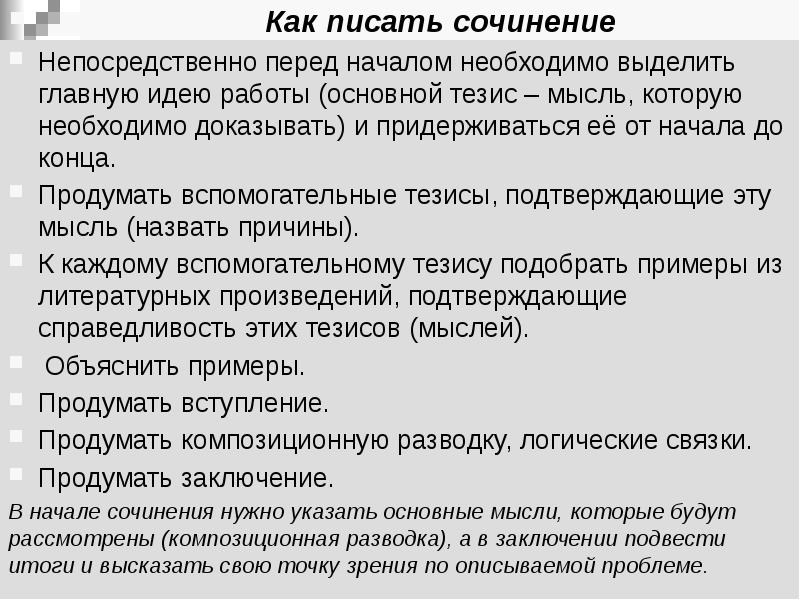 Как писать сочинение

Непосредственно перед началом необходимо выделить главную идею работы (основной тезис – мысль, которую необходимо доказывать) и придерживаться её от начала до конца.

Продумать вспомогательные тезисы, подтверждающие эту мысль (назвать причины).

К каждому вспомогательному тезису подобрать примеры из литературных произведений, подтверждающие справедливость этих тезисов (мыслей).

Объяснить примеры.

Продумать вступление.

Продумать композиционную разводку, логические связки.

Продумать заключение.

В начале сочинения нужно указать основные мысли, которые будут рассмотрены (композиционная разводка), а в заключении подвести итоги и высказать свою точку зрения по описываемой проблеме.